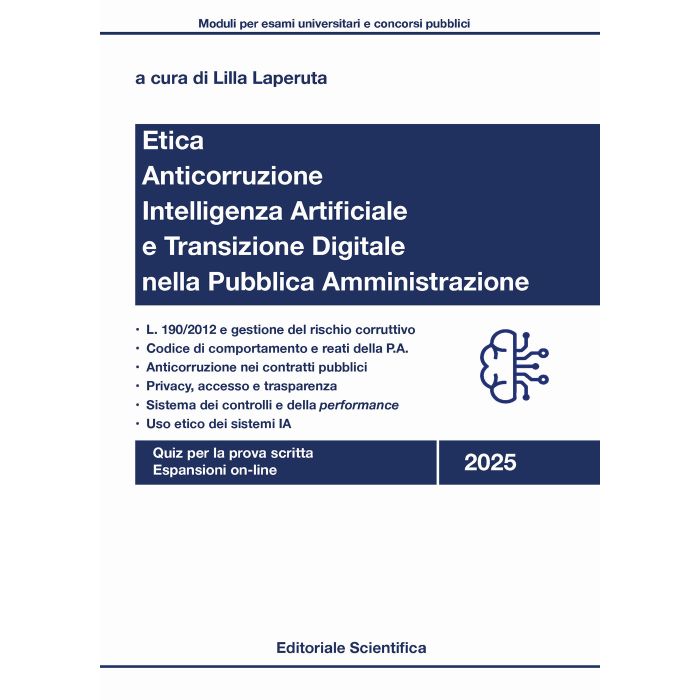 Moduli per esami universitari e concorsi pubblici

a cura di Lilla Laperuta

Etica
Anticorruzione
Intelligenza Artificiale
e Transizione Digitale
nella Pubblica Amministrazione

• L. 190/2012 e gestione del rischio corruttivo
• Codice di comportamento e reati della P.A.
• Anticorruzione nei contratti pubblici
• Privacy, accesso e trasparenza
• Sistema dei controlli e della performance
• Uso etico dei sistemi IA

Quiz per la prova scritta
Espansioni on-line

2025

Editoriale Scientifica